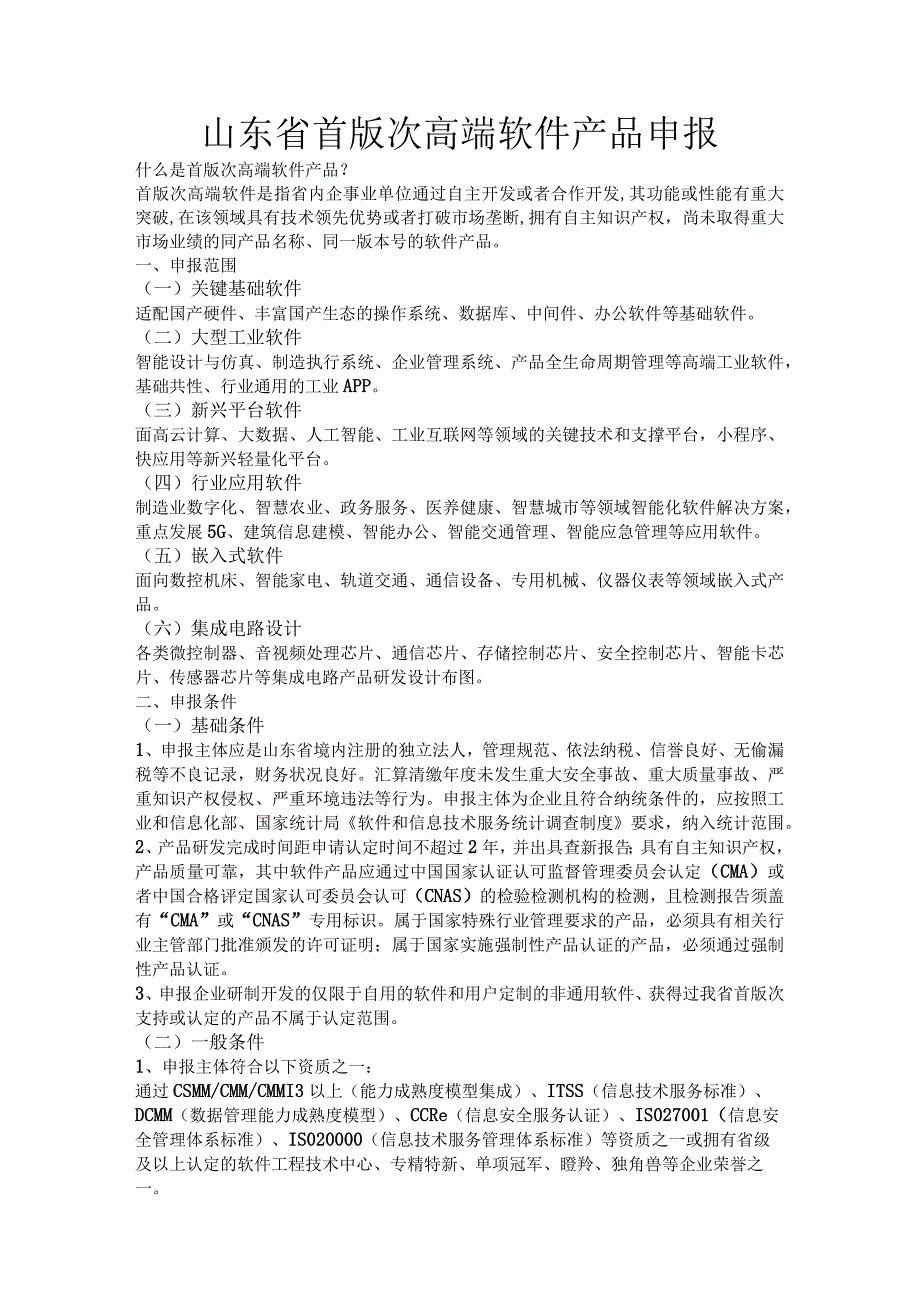 山东省首版次高端软件产品申报

什么是首版次高端软件产品？

首版次高端软件是指省内企事业单位通过自主开发或者合作开发,其功能或性能有重大突破,在该领域具有技术领先优势或者打破市场垄断,拥有自主知识产权，尚未取得重大市场业绩的同产品名称、同一版本号的软件产品。

一、申报范围

（一）关键基础软件

适配国产硬件、丰富国产生态的操作系统、数据库、中间件、办公软件等基础软件。

（二）大型工业软件

智能设计与仿真、制造执行系统、企业管理系统、产品全生命周期管理等高端工业软件，基础共性、行业通用的工业APP。

（三）新兴平台软件

面高云计算、大数据、人工智能、工业互联网等领域的关键技术和支撑平台，小程序、快应用等新兴轻量化平台。

（四）行业应用软件

制造业数字化、智慧农业、政务服务、医养健康、智慧城市等领域智能化软件解决方案，重点发展5G、建筑信息建模、智能办公、智能交通管理、智能应急管理等应用软件。

（五）嵌入式软件

面向数控机床、智能家电、轨道交通、通信设备、专用机械、仪器仪表等领域嵌入式产品。

（六）集成电路设计

各类微控制器、音视频处理芯片、通信芯片、存储控制芯片、安全控制芯片、智能卡芯片、传感器芯片等集成电路产品研发设计布图。

二、申报条件

（一）基础条件

1、申报主体应是山东省境内注册的独立法人，管理规范、依法纳税、信誉良好、无偷漏税等不良记录，财务状况良好。汇算清缴年度未发生重大安全事故、重大质量事故、严重知识产权侵权、严重环境违法等行为。申报主体为企业且符合纳统条件的，应按照工业和信息化部、国家统计局《软件和信息技术服务统计调查制度》要求，纳入统计范围。

2、产品研发完成时间距申请认定时间不超过2年，并出具查新报告;具有自主知识产权，产品质量可靠，其中软件产品应通过中国国家认证认可监督管理委员会认定（CMA）或者中国合格评定国家认可委员会认可（CNAS）的检验检测机构的检测，且检测报告须盖有“CMA”或“CNAS”专用标识。属于国家特殊行业管理要求的产品，必须具有相关行业主管部门批准颁发的许可证明；属于国家实施强制性产品认证的产品，必须通过强制性产品认证。

3、申报企业研制开发的仅限于自用的软件和用户定制的非通用软件、获得过我省首版次支持或认定的产品不属于认定范围。

（二）一般条件

1、申报主体符合以下资质之一：

通过CSMM/CMM/CMMI3以上（能力成熟度模型集成）、ITSS（信息技术服务标准）、DCMM（数据管理能力成熟度模型）、CCRe（信息安全服务认证）、ISO27001（信息安全管理体系标准）、ISO20000（信息技术服务管理体系标准）等资质之一或拥有省级及以上认定的软件工程技术中心、专精特新、单项冠军、瞪羚、独角兽等企业荣誉之一。